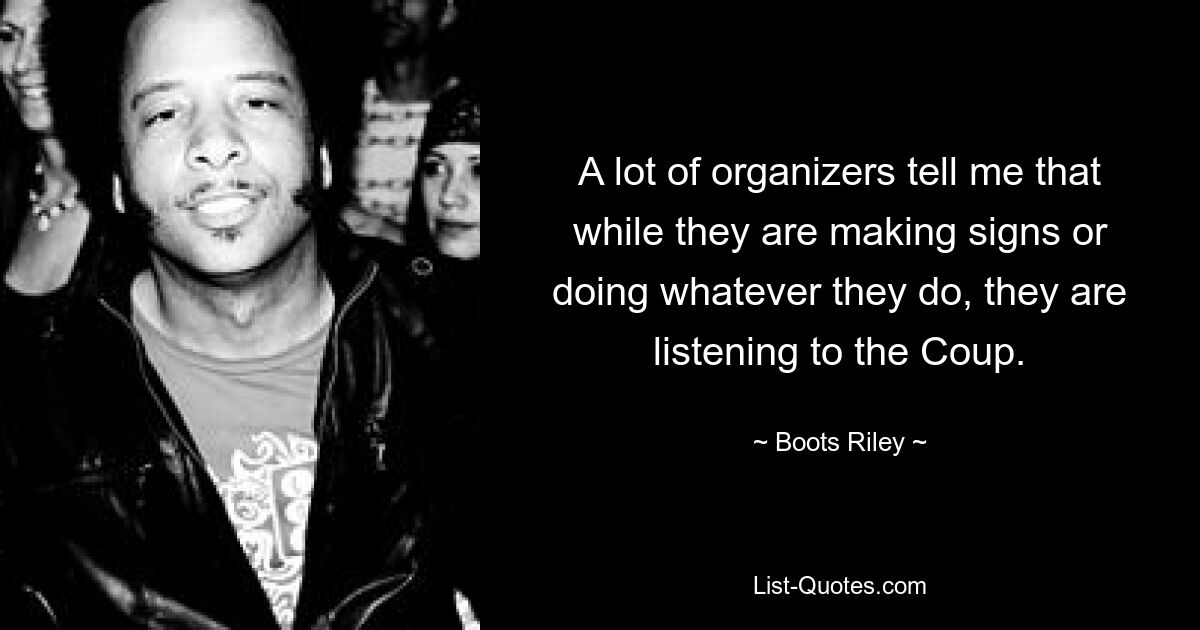 A lot of organizers tell me that while they are making signs or doing whatever they do, they are listening to the Coup.

~ Boots Riley ~

List-Quotes.com